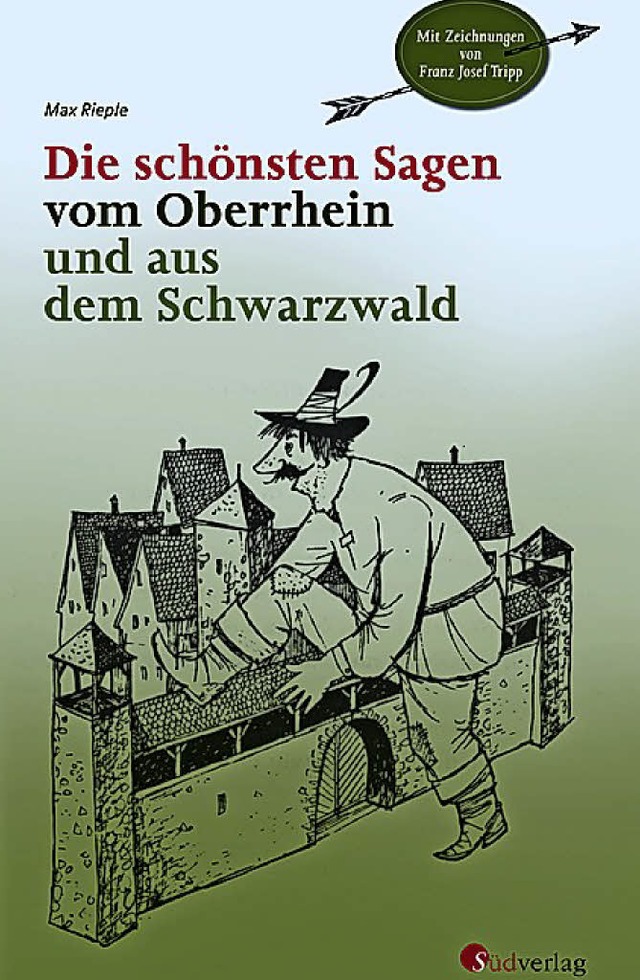 Mit Zeichnungen von Franz Josef Tripp

Max Rieple

Die schönsten Sagen vom Oberrhein und aus dem Schwarzwald

Südverlag